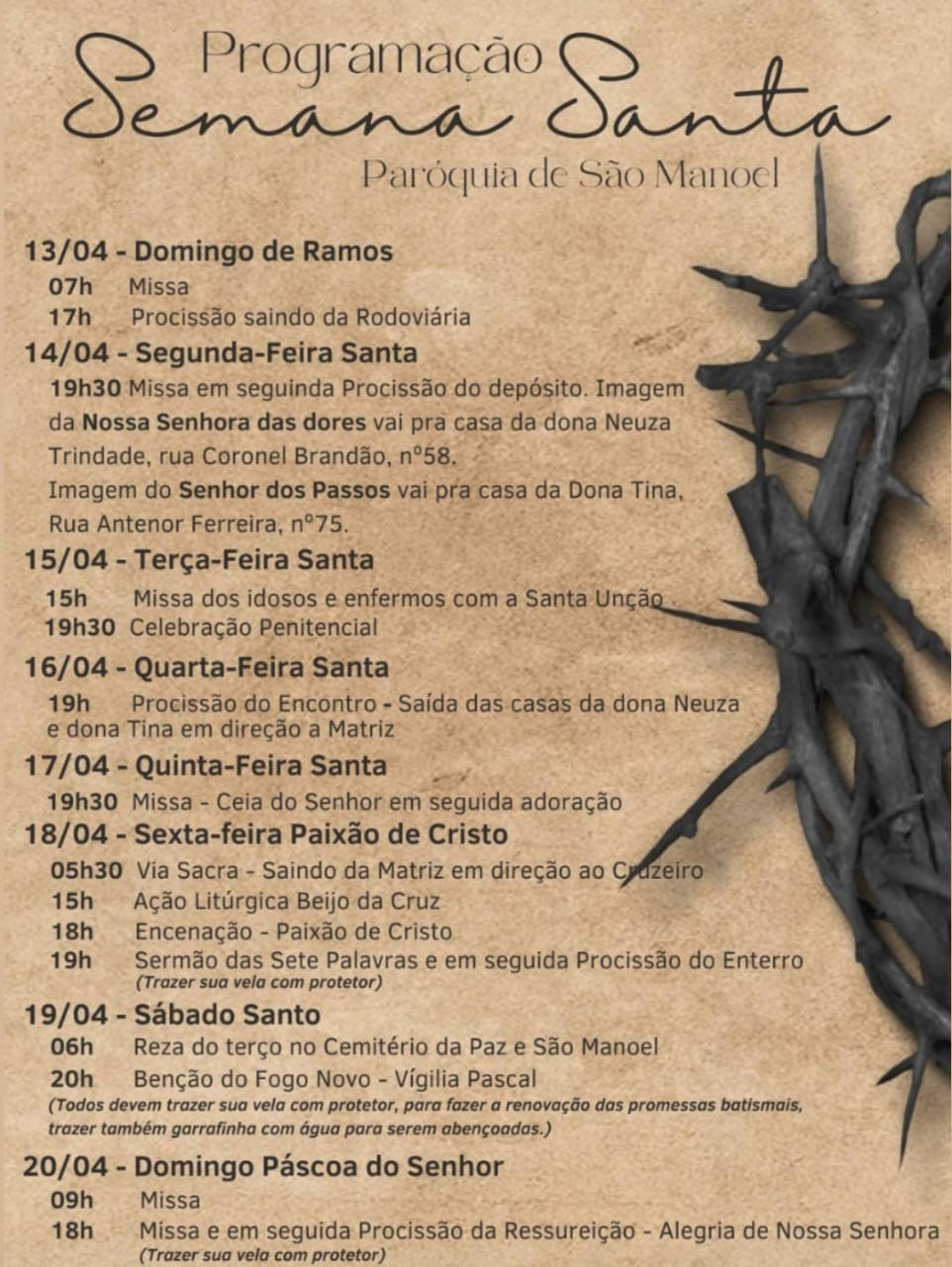 Programação
Semana Santa
Paróquia de São Manoel

13/04 - Domingo de Ramos
07h Missa
17h Procissão saindo da Rodoviária

14/04 - Segunda-Feira Santa
19h30 Missa em seguinda Procissão do depósito. Imagem da Nossa Senhora das dores vai pra casa da dona Neuza Trindade, rua Coronel Brandão, nº58.
Imagem do Senhor dos Passos vai pra casa da Dona Tina, Rua Antenor Ferreira, nº75.

15/04 - Terça-Feira Santa
15h Missa dos idosos e enfermos com a Santa Unção
19h30 Celebração Penitencial

16/04 - Quarta-Feira Santa
19h Procissão do Encontro - Saída das casas da dona Neuza e dona Tina em direção a Matriz

17/04 - Quinta-Feira Santa
19h30 Missa - Ceia do Senhor em seguida adoração

18/04 - Sexta-feira Paixão de Cristo
05h30 Via Sacra - Saindo da Matriz em direção ao Cruzeiro
15h Ação Litúrgica Beijo da Cruz
18h Encenação - Paixão de Cristo
19h Sermão das Sete Palavras e em seguida Procissão do Enterro
(Trazer sua vela com protetor)

19/04 - Sábado Santo
06h Reza do terço no Cemitério da Paz e São Manoel
20h Benção do Fogo Novo - Vígilia Pascal
(Todos devem trazer sua vela com protetor, para fazer a renovação das promessas batismais, trazer também garrafinha com água para serem abençoadas.)

20/04 - Domingo Páscoa do Senhor
09h Missa
18h Missa e em seguida Procissão da Ressureição - Alegria de Nossa Senhora
(Trazer sua vela com protetor)